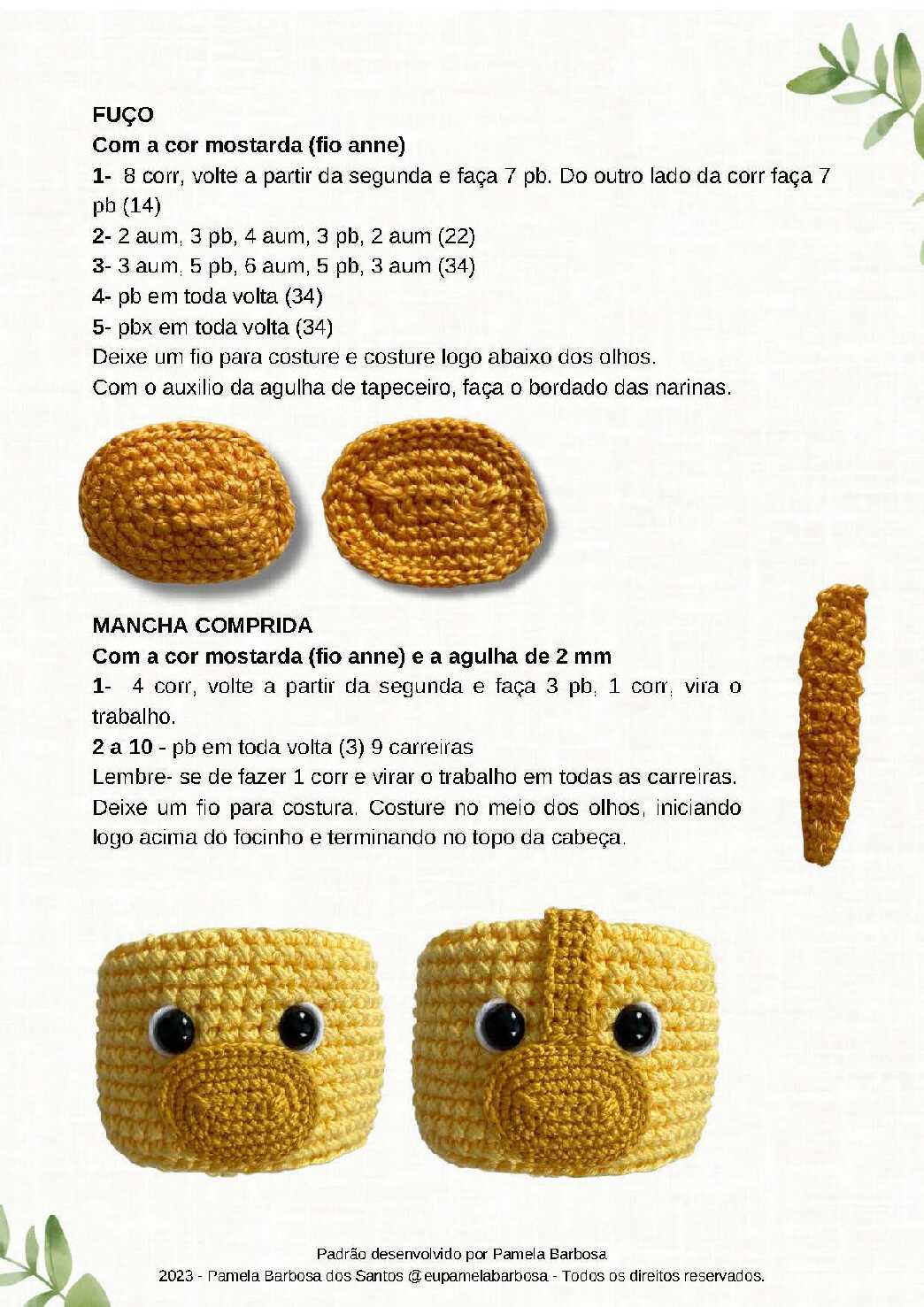 FUÇO
Com a cor mostarda (fio anne)
1- 8 corr, volte a partir da segunda e faça 7 pb. Do outro lado da corr faça 7 pb (14)
2- 2 aum, 3 pb, 4 aum, 3 pb, 2 aum (22)
3- 3 aum, 5 pb, 6 aum, 5 pb, 3 aum (34)
4- pb em toda volta (34)
5- pbx em toda volta (34)
Deixe um fio para costure e costure logo abaixo dos olhos.
Com o auxilio da agulha de tapeceiro, faça o bordado das narinas.

MANCHA COMPRIDA
Com a cor mostarda (fio anne) e a agulha de 2 mm
1- 4 corr, volte a partir da segunda e faça 3 pb, 1 corr, vira o trabalho.
2 a 10 - pb em toda volta (3) 9 carreiras
Lembre- se de fazer 1 corr e virar o trabalho em todas as carreiras.
Deixe um fio para costura. Costure no meio dos olhos, iniciando logo acima do focinho e terminando no topo da cabeça.

Padrão desenvolvido por Pamela Barbosa
2023 - Pamela Barbosa dos Santos @eupamelabarbosa - Todos os direitos reservados.